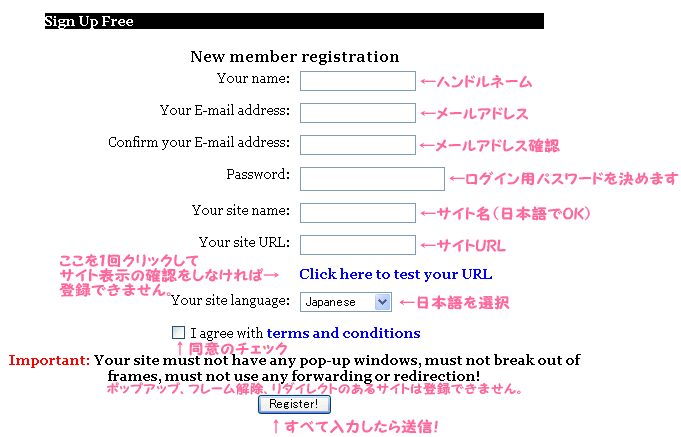 Sign Up Free

New member registration

Your name: ←ハンドルネーム

Your E-mail address: ←メールアドレス

Confirm your E-mail address: ←メールアドレス確認

Password: ←ログイン用パスワードを決めます

Your site name: ←サイト名（日本語でOK）

Your site URL: ←サイトURL

ここを1回クリックして
サイト表示の確認をしなければ→
登録できません。

Click here to test your URL

Your site language: Japanese ←日本語を選択

I agree with terms and conditions

↑同意のチェック

Important: Your site must not have any pop-up windows, must not break out of frames, must not use any forwarding or redirection!

ポップアップ、フレーム解除、リダイレクトのあるサイトは登録できません。

Register!

↑すべて入力したら送信！